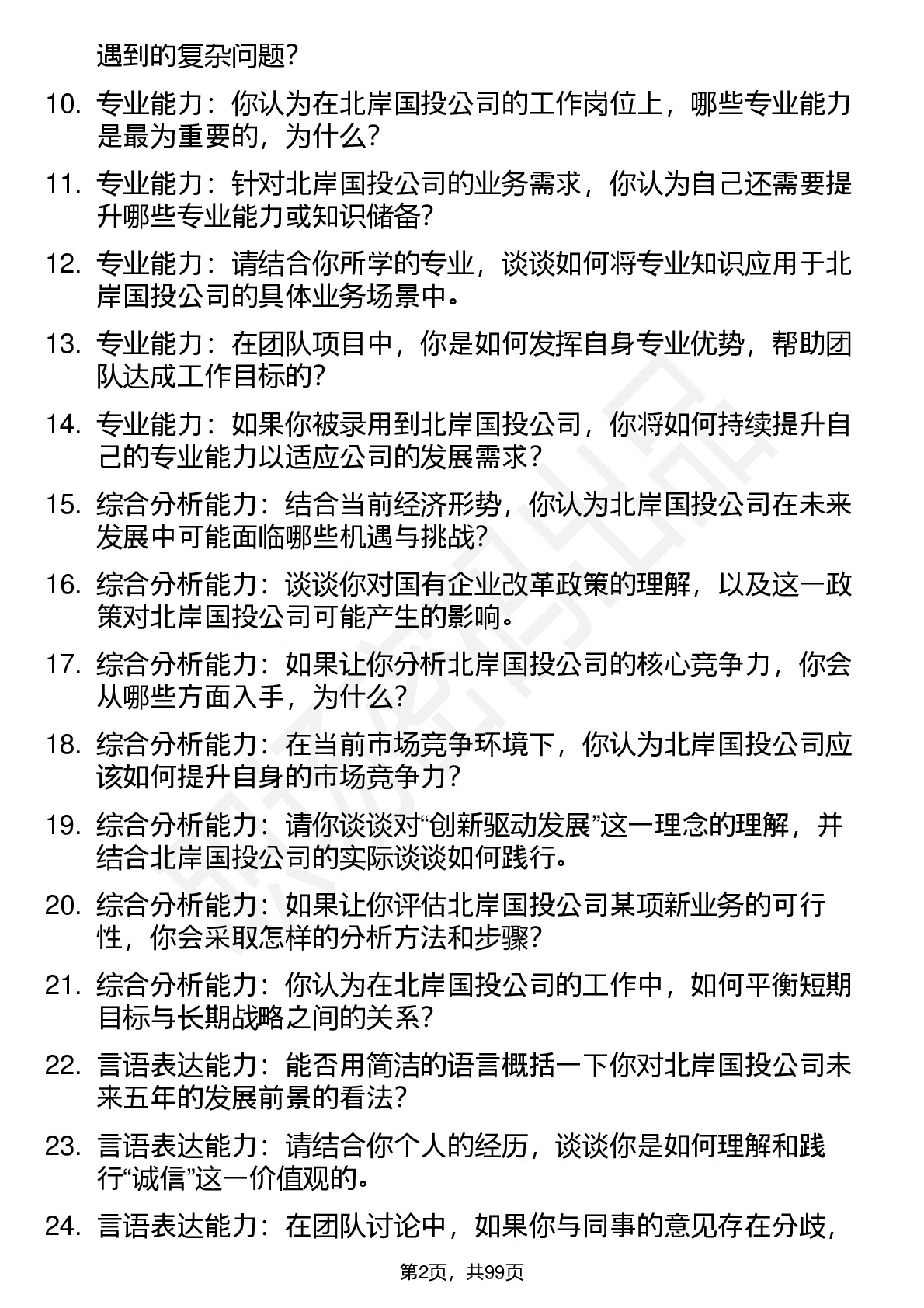 遇到的复杂问题？

10. 专业能力：你认为在北岸国投公司的工作岗位上，哪些专业能力是最为重要的，为什么？

11. 专业能力：针对北岸国投公司的业务需求，你认为自己还需要提升哪些专业能力或知识储备？

12. 专业能力：请结合你所学的专业，谈谈如何将专业知识应用于北岸国投公司的具体业务场景中。

13. 专业能力：在团队项目中，你是如何发挥自身专业优势，帮助团队达成工作目标的？

14. 专业能力：如果你被录用到北岸国投公司，你将如何持续提升自己的专业能力以适应公司的发展需求？

15. 综合分析能力：结合当前经济形势，你认为北岸国投公司在未来发展中可能面临哪些机遇与挑战？

16. 综合分析能力：谈谈你对国有企业改革政策的理解，以及这一政策对北岸国投公司可能产生的影响。

17. 综合分析能力：如果让你分析北岸国投公司的核心竞争力，你会从哪些方面入手，为什么？

18. 综合分析能力：在当前市场竞争环境下，你认为北岸国投公司应该如何提升自身的市场竞争力？

19. 综合分析能力：请你谈谈对“创新驱动发展”这一理念的理解，并结合北岸国投公司的实际谈谈如何践行。

20. 综合分析能力：如果让你评估北岸国投公司某项新业务的可行性，你会采取怎样的分析方法和步骤？

21. 综合分析能力：你认为在北岸国投公司的工作中，如何平衡短期目标与长期战略之间的关系？

22. 言语表达能力：能否用简洁的语言概括一下你对北岸国投公司未来五年的发展前景的看法？

23. 言语表达能力：请结合你个人的经历，谈谈你是如何理解和践行“诚信”这一价值观的。

24. 言语表达能力：在团队讨论中，如果你与同事的意见存在分歧，

第2页，共99页